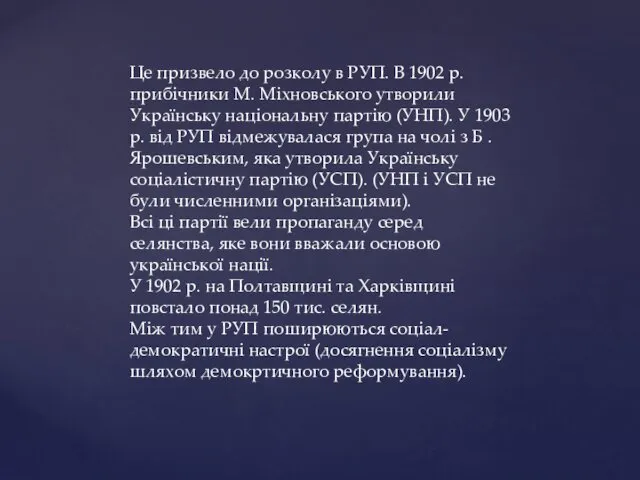 Це призвело до розколу в РУП. В 1902 р. прибічники М. Міхновського утворили Українську національну партію (УНП). У 1903 р. від РУП відмежувалася група на чолі з Б . Ярошевським, яка утворила Українську соціалістичну партію (УСП). (УНП і УСП не були численними організаціями).
Всі ці партії вели пропаганду серед селянства, яке вони вважали основою української нації.
У 1902 р. на Полтавщині та Харківщині повстало понад 150 тис. селян.
Між тим у РУП поширюються соціал-демократичні настрої (досягнення соціалізму шляхом демокртичного реформування).